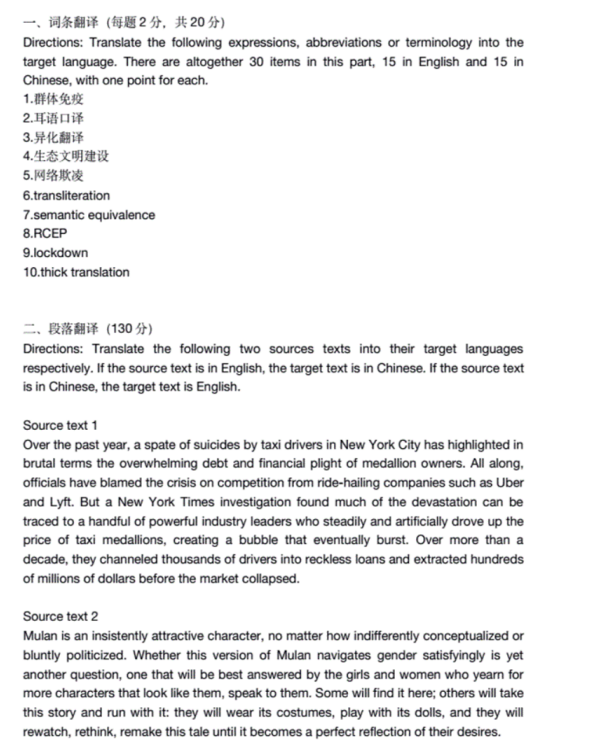 一、词条翻译（每题 2 分，共 20 分）
Directions: Translate the following expressions, abbreviations or terminology into the target language. There are altogether 30 items in this part, 15 in English and 15 in Chinese, with one point for each.
1.群体免疫
2.耳语口译
3.异化翻译
4.生态文明建设
5.网络欺凌
6.transliteration
7.semantic equivalence
8.RCEP
9.lockdown
10.thick translation

二、段落翻译（130 分）
Directions: Translate the following two sources texts into their target languages respectively. If the source text is in English, the target text is in Chinese. If the source text is in Chinese, the target text is English.

Source text 1
Over the past year, a spate of suicides by taxi drivers in New York City has highlighted in brutal terms the overwhelming debt and financial plight of medallion owners. All along, officials have blamed the crisis on competition from ride-hailing companies such as Uber and Lyft. But a New York Times investigation found much of the devastation can be traced to a handful of powerful industry leaders who steadily and artificially drove up the price of taxi medallions, creating a bubble that eventually burst. Over more than a decade, they channeled thousands of drivers into reckless loans and extracted hundreds of millions of dollars before the market collapsed.

Source text 2
Mulan is an insistently attractive character, no matter how indifferently conceptualized or bluntly politicized. Whether this version of Mulan navigates gender satisfyingly is yet another question, one that will be best answered by the girls and women who yearn for more characters that look like them, speak to them. Some will find it here; others will take this story and run with it: they will wear its costumes, play with its dolls, and they will rewatch, rethink, remake this tale until it becomes a perfect reflection of their desires.